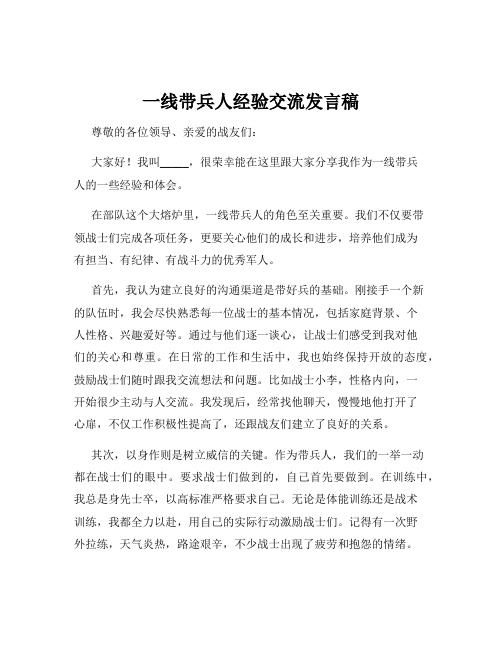 一线带兵人经验交流发言稿

尊敬的各位领导、亲爱的战友们：

大家好！我叫_____，很荣幸能在这里跟大家分享我作为一线带兵人的一些经验和体会。

在部队这个大熔炉里，一线带兵人的角色至关重要。我们不仅要带领战士们完成各项任务，更要关心他们的成长和进步，培养他们成为有担当、有纪律、有战斗力的优秀军人。

首先，我认为建立良好的沟通渠道是带好兵的基础。刚接手一个新的队伍时，我会尽快熟悉每一位战士的基本情况，包括家庭背景、个人性格、兴趣爱好等。通过与他们逐一谈心，让战士们感受到我对他们的关心和尊重。在日常的工作和生活中，我也始终保持开放的态度，鼓励战士们随时跟我交流想法和问题。比如战士小李，性格内向，一开始很少主动与人交流。我发现后，经常找他聊天，慢慢地他打开了心扉，不仅工作积极性提高了，还跟战友们建立了良好的关系。

其次，以身作则是树立威信的关键。作为带兵人，我们的一举一动都在战士们的眼中。要求战士们做到的，自己首先要做到。在训练中，我总是身先士卒，以高标准严格要求自己。无论是体能训练还是战术训练，我都全力以赴，用自己的实际行动激励战士们。记得有一次野外拉练，天气炎热，路途艰辛，不少战士出现了疲劳和抱怨的情绪。